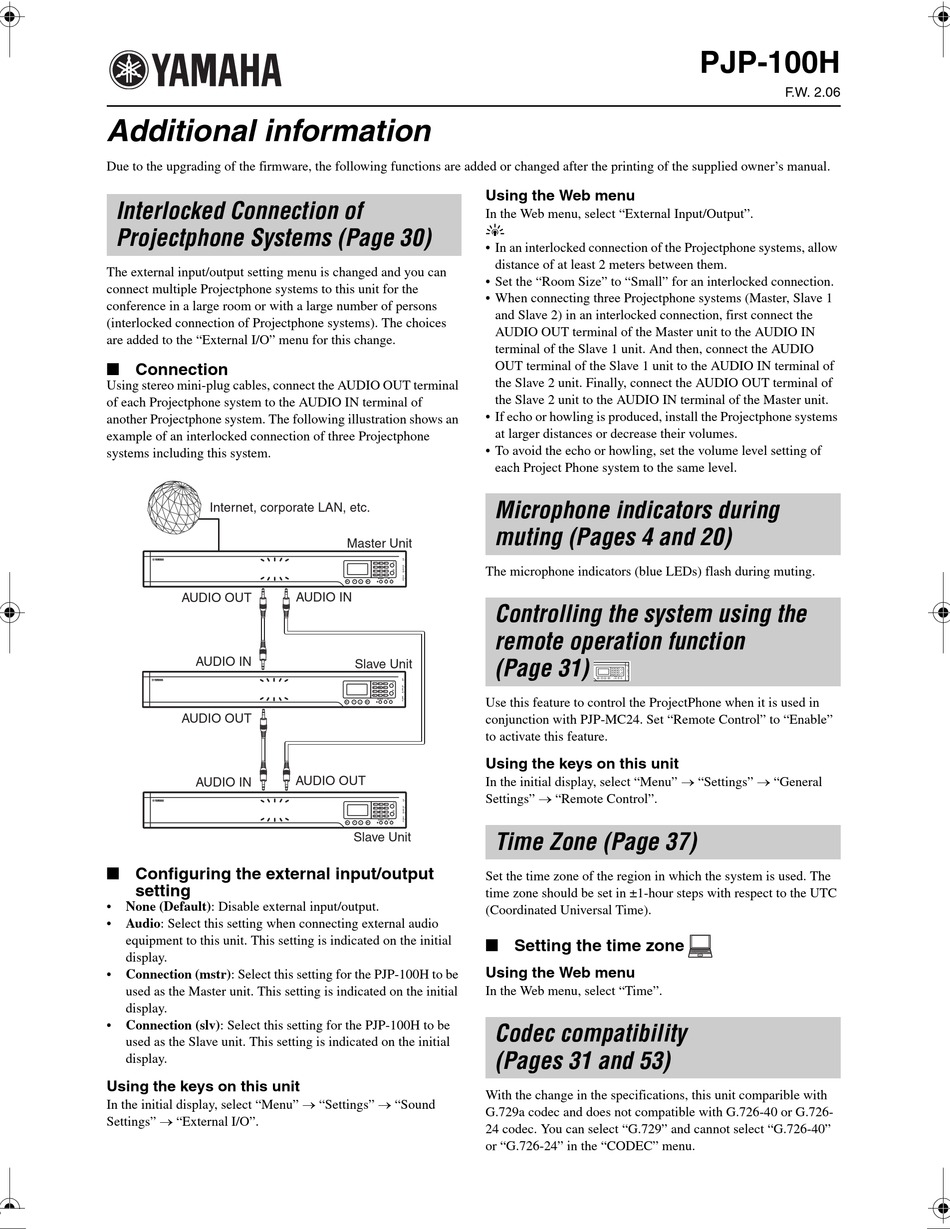 YAMAHA

PJP-100H
F.W. 2.06

Additional information

Due to the upgrading of the firmware, the following functions are added or changed after the printing of the supplied owner's manual.

Interlocked Connection of Projectphone Systems (Page 30)

The external input/output setting menu is changed and you can connect multiple Projectphone systems to this unit for the conference in a large room or with a large number of persons (interlocked connection of Projectphone systems). The choices are added to the "External I/O" menu for this change.

■ Connection
Using stereo mini-plug cables, connect the AUDIO OUT terminal of each Projectphone system to the AUDIO IN terminal of another Projectphone system. The following illustration shows an example of an interlocked connection of three Projectphone systems including this system.

Internet, corporate LAN, etc.
Master Unit
AUDIO OUT
AUDIO IN
AUDIO IN
Slave Unit
AUDIO OUT
AUDIO IN
AUDIO OUT
Slave Unit

■ Configuring the external input/output setting
• None (Default): Disable external input/output.
• Audio: Select this setting when connecting external audio equipment to this unit. This setting is indicated on the initial display.
• Connection (mstr): Select this setting for the PJP-100H to be used as the Master unit. This setting is indicated on the initial display.
• Connection (slv): Select this setting for the PJP-100H to be used as the Slave unit. This setting is indicated on the initial display.

Using the keys on this unit
In the initial display, select "Menu" → "Settings" → "Sound Settings" → "External I/O".

Using the Web menu
In the Web menu, select "External Input/Output".
• In an interlocked connection of the Projectphone systems, allow distance of at least 2 meters between them.
• Set the "Room Size" to "Small" for an interlocked connection.
• When connecting three Projectphone systems (Master, Slave 1 and Slave 2) in an interlocked connection, first connect the AUDIO OUT terminal of the Master unit to the AUDIO IN terminal of the Slave 1 unit. And then, connect the AUDIO OUT terminal of the Slave 1 unit to the AUDIO IN terminal of the Slave 2 unit. Finally, connect the AUDIO OUT terminal of the Slave 2 unit to the AUDIO IN terminal of the Master unit.
• If echo or howling is produced, install the Projectphone systems at larger distances or decrease their volumes.
• To avoid the echo or howling, set the volume level setting of each Project Phone system to the same level.

Microphone indicators during muting (Pages 4 and 20)

The microphone indicators (blue LEDs) flash during muting.

Controlling the system using the remote operation function (Page 31)

Use this feature to control the ProjectPhone when it is used in conjunction with PJP-MC24. Set "Remote Control" to "Enable" to activate this feature.

Using the keys on this unit
In the initial display, select "Menu" → "Settings" → "General Settings" → "Remote Control".

Time Zone (Page 37)

Set the time zone of the region in which the system is used. The time zone should be set in ±1-hour steps with respect to the UTC (Coordinated Universal Time).

■ Setting the time zone

Using the Web menu
In the Web menu, select "Time".

Codec compatibility (Pages 31 and 53)

With the change in the specifications, this unit comparible with G.729a codec and does not compatible with G.726-40 or G.726-24 codec. You can select "G.729" and cannot select "G.726-40" or "G.726-24" in the "CODEC" menu.